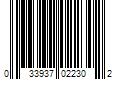 0 33937 02230 2